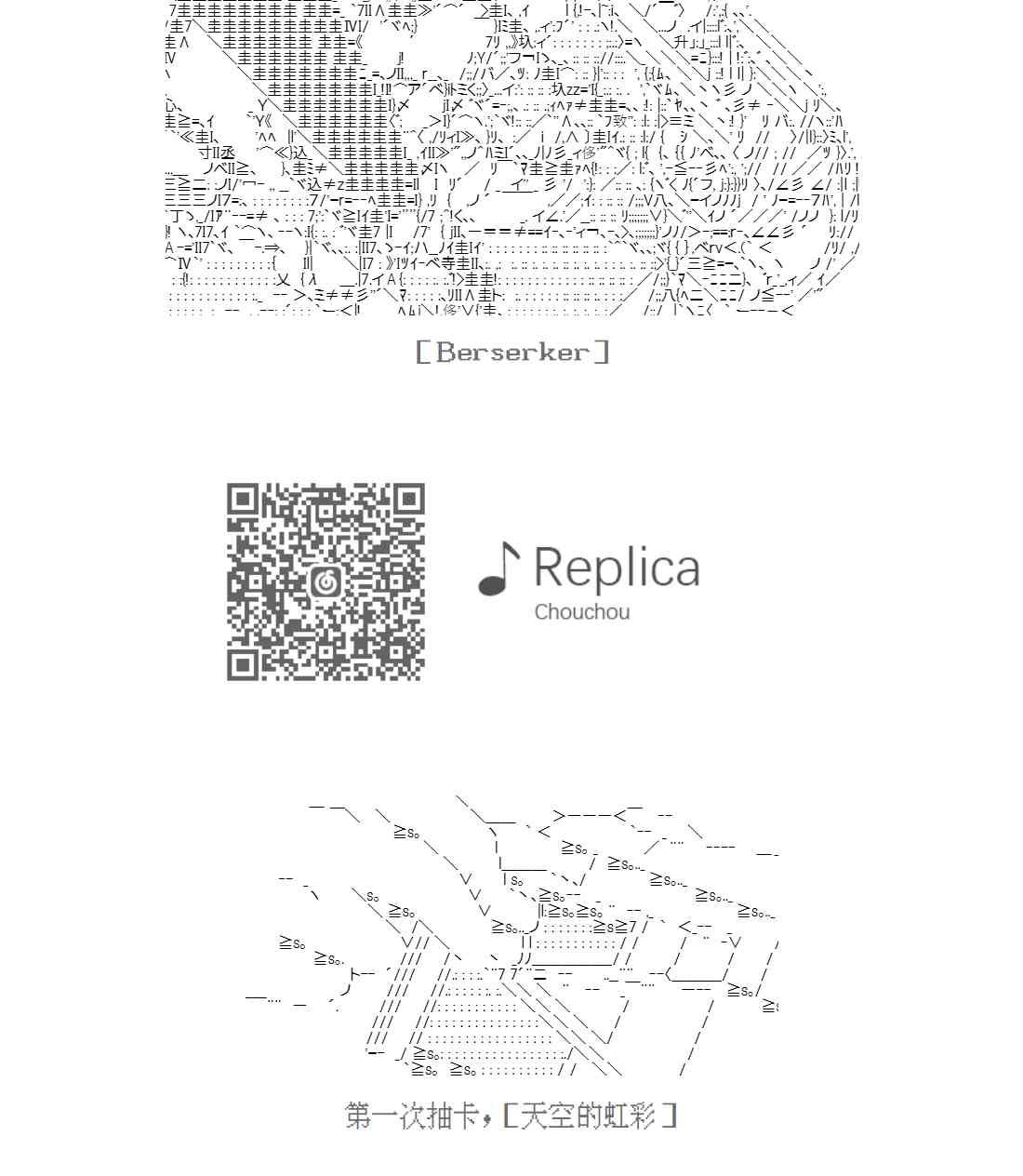 [Berserker]

Replica
Chouchou

第一次抽卡，[天空的虹彩]